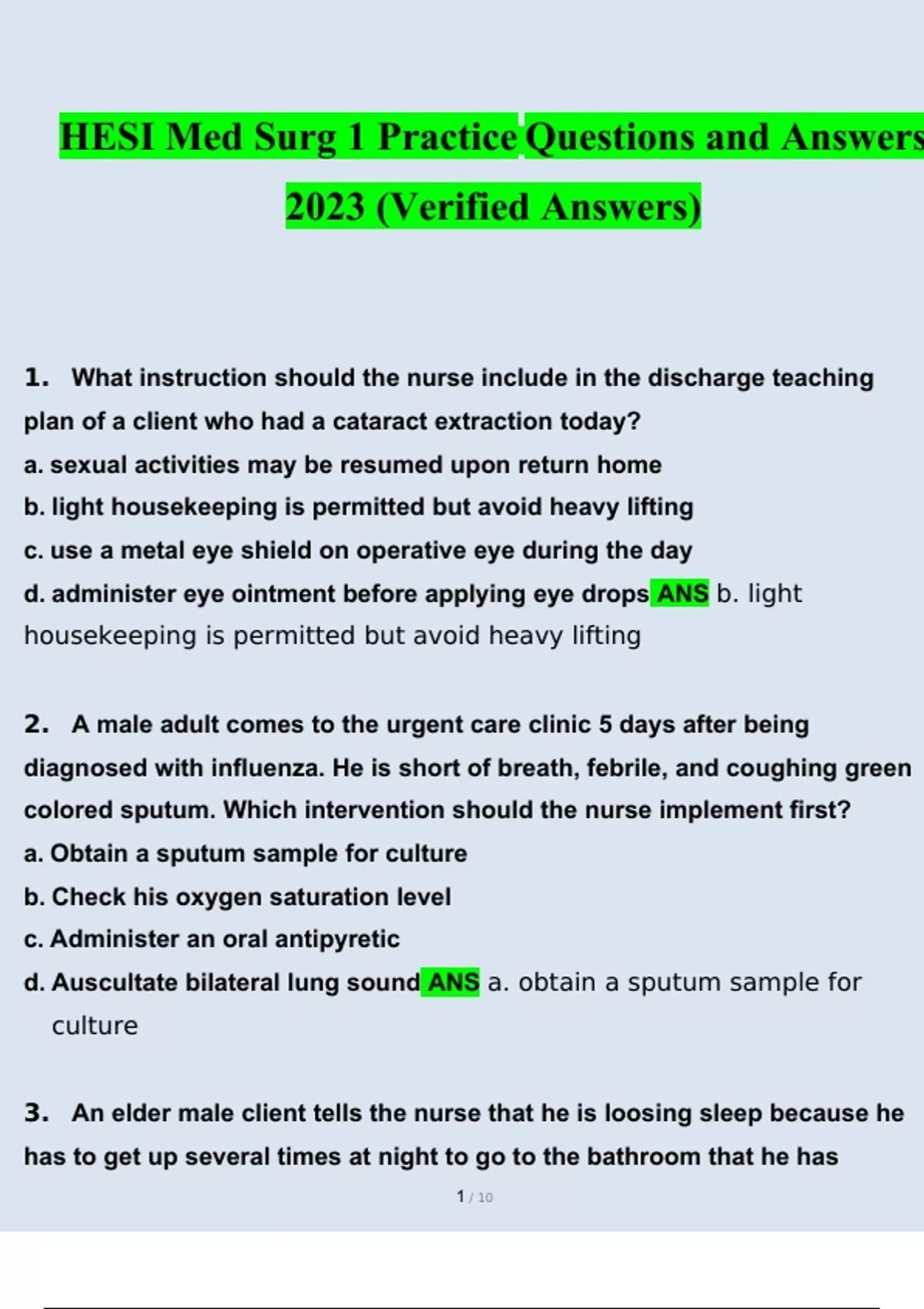 HESI Med Surg 1 Practice Questions and Answers 2023 (Verified Answers)

1. What instruction should the nurse include in the discharge teaching plan of a client who had a cataract extraction today?
a. sexual activities may be resumed upon return home
b. light housekeeping is permitted but avoid heavy lifting
c. use a metal eye shield on operative eye during the day
d. administer eye ointment before applying eye drops ANS b. light housekeeping is permitted but avoid heavy lifting

2. A male adult comes to the urgent care clinic 5 days after being diagnosed with influenza. He is short of breath, febrile, and coughing green colored sputum. Which intervention should the nurse implement first?
a. Obtain a sputum sample for culture
b. Check his oxygen saturation level
c. Administer an oral antipyretic
d. Auscultate bilateral lung sound ANS a. obtain a sputum sample for culture

3. An elder male client tells the nurse that he is loosing sleep because he has to get up several times at night to go to the bathroom that he has

1 / 10